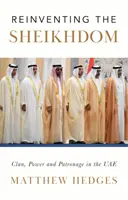 REINVENTING THE
SHEIKHDOM

Clan, Power and Patronage in the UAE

MATTHEW HEDGES